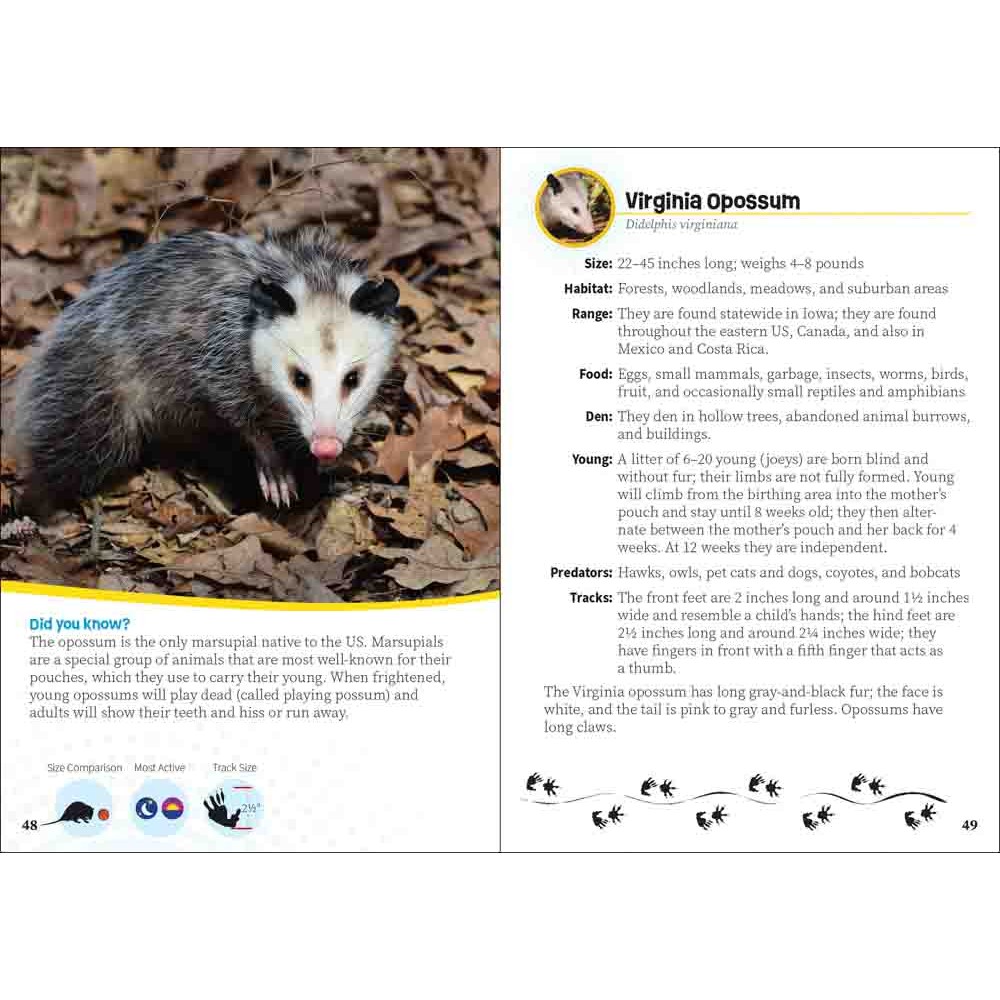 Did you know?

The opossum is the only marsupial native to the US. Marsupials are a special group of animals that are most well-known for their pouches, which they use to carry their young. When frightened, young opossums will play dead (called playing possum) and adults will show their teeth and hiss or run away.

Size Comparison Most Active Track Size

2½"

48

Virginia Opossum

Didelphis virginiana

Size: 22–45 inches long; weighs 4–8 pounds

Habitat: Forests, woodlands, meadows, and suburban areas

Range: They are found statewide in Iowa; they are found throughout the eastern US, Canada, and also in Mexico and Costa Rica.

Food: Eggs, small mammals, garbage, insects, worms, birds, fruit, and occasionally small reptiles and amphibians

Den: They den in hollow trees, abandoned animal burrows, and buildings.

Young: A litter of 6–20 young (joeys) are born blind and without fur; their limbs are not fully formed. Young will climb from the birthing area into the mother's pouch and stay until 8 weeks old; they then alternate between the mother's pouch and her back for 4 weeks. At 12 weeks they are independent.

Predators: Hawks, owls, pet cats and dogs, coyotes, and bobcats

Tracks: The front feet are 2 inches long and around 1½ inches wide and resemble a child's hands; the hind feet are 2½ inches long and around 2¼ inches wide; they have fingers in front with a fifth finger that acts as a thumb.

The Virginia opossum has long gray-and-black fur; the face is white, and the tail is pink to gray and furless. Opossums have long claws.

49